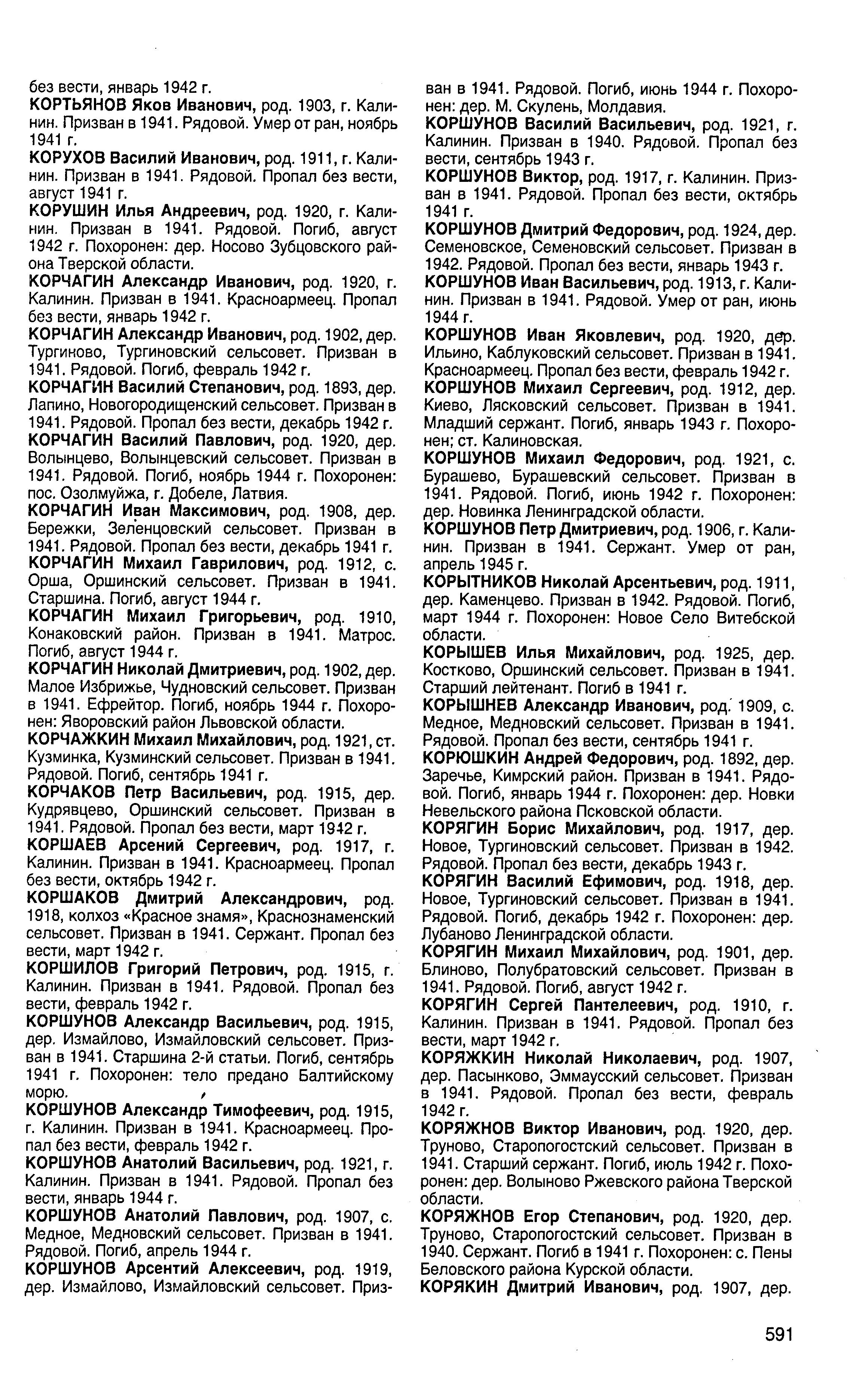 без вести, январь 1942 г.

КОРТЬЯНОВ Яков Иванович, род. 1903, г. Калинин. Призван в 1941. Рядовой. Умер от ран, ноябрь 1941 г.

КОРУХОВ Василий Иванович, род. 1911, г. Калинин. Призван в 1941. Рядовой. Пропал без вести, август 1941 г.

КОРУШИН Илья Андреевич, род. 1920, г. Калинин. Призван в 1941. Рядовой. Погиб, август 1942 г. Похоронен: дер. Носово Зубцовского района Тверской области.

КОРЧАГИН Александр Иванович, род. 1920, г. Калинин. Призван в 1941. Красноармеец. Пропал без вести, январь 1942 г.

КОРЧАГИН Александр Иванович, род. 1902, дер. Тургиново, Тургиновский сельсовет. Призван в 1941. Рядовой. Погиб, февраль 1942 г.

КОРЧАГИН Василий Степанович, род. 1893, дер. Лапино, Новогородищенский сельсовет. Призван в 1941. Рядовой. Пропал без вести, декабрь 1942 г.

КОРЧАГИН Василий Павлович, род. 1920, дер. Волынцево, Волынцевский сельсовет. Призван в 1941. Рядовой. Погиб, ноябрь 1944 г. Похоронен: пос. Озолмуйжа, г. Добеле, Латвия.

КОРЧАГИН Иван Максимович, род. 1908, дер. Бережки, Зеленцовский сельсовет. Призван в 1941. Рядовой. Пропал без вести, декабрь 1941 г.

КОРЧАГИН Михаил Гаврилович, род. 1912, с. Орша, Оршинский сельсовет. Призван в 1941. Старшина. Погиб, август 1944 г.

КОРЧАГИН Михаил Григорьевич, род. 1910, Конаковский район. Призван в 1941. Матрос. Погиб, август 1944 г.

КОРЧАГИН Николай Дмитриевич, род. 1902, дер. Малое Избрижье, Чудновский сельсовет. Призван в 1941. Ефрейтор. Погиб, ноябрь 1944 г. Похоронен: Яворовский район Львовской области.

КОРЧАЖКИН Михаил Михайлович, род. 1921, ст. Кузминка, Кузминский сельсовет. Призван в 1941. Рядовой. Погиб, сентябрь 1941 г.

КОРЧАКОВ Петр Васильевич, род. 1915, дер. Кудрявцево, Оршинский сельсовет. Призван в 1941. Рядовой. Пропал без вести, март 1942 г.

КОРШАЕВ Арсений Сергеевич, род. 1917, г. Калинин. Призван в 1941. Красноармеец. Пропал без вести, октябрь 1942 г.

КОРШАКОВ Дмитрий Александрович, род. 1918, колхоз «Красное знамя», Краснознаменский сельсовет. Призван в 1941. Сержант. Пропал без вести, март 1942 г.

КОРШИЛОВ Григорий Петрович, род. 1915, г. Калинин. Призван в 1941. Рядовой. Пропал без вести, февраль 1942 г.

КОРШУНОВ Александр Васильевич, род. 1915, дер. Измайлово, Измайловский сельсовет. Призван в 1941. Старшина 2-й статьи. Погиб, сентябрь 1941 г. Похоронен: тело предано Балтийскому морю.

КОРШУНОВ Александр Тимофеевич, род. 1915, г. Калинин. Призван в 1941. Красноармеец. Пропал без вести, февраль 1942 г.

КОРШУНОВ Анатолий Васильевич, род. 1921, г. Калинин. Призван в 1941. Рядовой. Пропал без вести, январь 1944 г.

КОРШУНОВ Анатолий Павлович, род. 1907, с. Медное, Медновский сельсовет. Призван в 1941. Рядовой. Погиб, апрель 1944 г.

КОРШУНОВ Арсентий Алексеевич, род. 1919, дер. Измайлово, Измайловский сельсовет. Призван в 1941. Рядовой. Погиб, июнь 1944 г. Похоронен: дер. М. Скулень, Молдавия.

КОРШУНОВ Василий Васильевич, род. 1921, г. Калинин. Призван в 1940. Рядовой. Пропал без вести, сентябрь 1943 г.

КОРШУНОВ Виктор, род. 1917, г. Калинин. Призван в 1941. Рядовой. Пропал без вести, октябрь 1941 г.

КОРШУНОВ Дмитрий Федорович, род. 1924, дер. Семеновское, Семеновский сельсовет. Призван в 1942. Рядовой. Пропал без вести, январь 1943 г.

КОРШУНОВ Иван Васильевич, род. 1913, г. Калинин. Призван в 1941. Рядовой. Умер от ран, июнь 1944 г.

КОРШУНОВ Иван Яковлевич, род. 1920, дер. Ильино, Каблуковский сельсовет. Призван в 1941. Красноармеец. Пропал без вести, февраль 1942 г.

КОРШУНОВ Михаил Сергеевич, род. 1912, дер. Киево, Лясковский сельсовет. Призван в 1941. Младший сержант. Погиб, январь 1943 г. Похоронен; ст. Калиновская.

КОРШУНОВ Михаил Федорович, род. 1921, с. Бурашево, Бурашевский сельсовет. Призван в 1941. Рядовой. Погиб, июнь 1942 г. Похоронен: дер. Новинка Ленинградской области.

КОРШУНОВ Петр Дмитриевич, род. 1906, г. Калинин. Призван в 1941. Сержант. Умер от ран, апрель 1945 г.

КОРЫТНИКОВ Николай Арсентьевич, род. 1911, дер. Каменцево. Призван в 1942. Рядовой. Погиб, март 1944 г. Похоронен: Новое Село Витебской области.

КОРЫШЕВ Илья Михайлович, род. 1925, дер. Костково, Оршинский сельсовет. Призван в 1941. Старший лейтенант. Погиб в 1941 г.

КОРЫШНЕВ Александр Иванович, род. 1909, с. Медное, Медновский сельсовет. Призван в 1941. Рядовой. Пропал без вести, сентябрь 1941 г.

КОРЮШКИН Андрей Федорович, род. 1892, дер. Заречье, Кимрский район. Призван в 1941. Рядовой. Погиб, январь 1944 г. Похоронен: дер. Новки Невельского района Псковской области.

КОРЯГИН Борис Михайлович, род. 1917, дер. Новое, Тургиновский сельсовет. Призван в 1942. Рядовой. Пропал без вести, декабрь 1943 г.

КОРЯГИН Василий Ефимович, род. 1918, дер. Новое, Тургиновский сельсовет. Призван в 1941. Рядовой. Погиб, декабрь 1942 г. Похоронен: дер. Лубаново Ленинградской области.

КОРЯГИН Михаил Михайлович, род. 1901, дер. Блиново, Полубратовский сельсовет. Призван в 1941. Рядовой. Погиб, август 1942 г.

КОРЯГИН Сергей Пантелеевич, род. 1910, г. Калинин. Призван в 1941. Рядовой. Пропал без вести, март 1942 г.

КОРЯЖКИН Николай Николаевич, род. 1907, дер. Пасынково, Эммаусский сельсовет. Призван в 1941. Рядовой. Пропал без вести, февраль 1942 г.

КОРЯЖНОВ Виктор Иванович, род. 1920, дер. Труново, Старопогостский сельсовет. Призван в 1941. Старший сержант. Погиб, июль 1942 г. Похоронен: дер. Волыново Ржевского района Тверской области.

КОРЯЖНОВ Егор Степанович, род. 1920, дер. Труново, Старопогостский сельсовет. Призван в 1940. Сержант. Погиб в 1941 г. Похоронен: с. Пены Беловского района Курской области.

КОРЯКИН Дмитрий Иванович, род. 1907, дер.

591